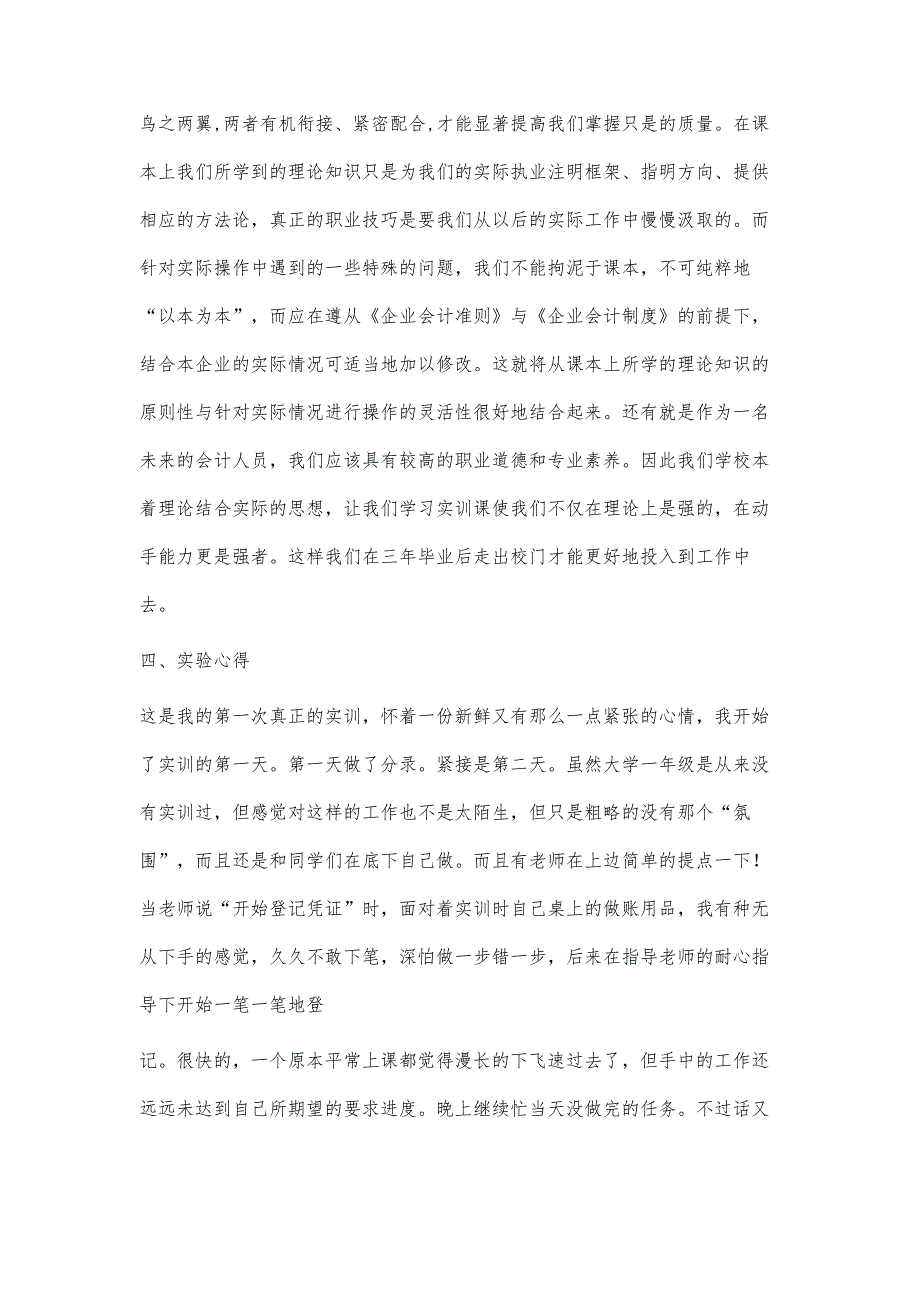 鸟之两翼,两者有机衔接、紧密配合,才能显著提高我们掌握只是的质量。在课本上我们所学到的理论知识只是为我们的实际执业注明框架、指明方向、提供相应的方法论，真正的职业技巧是要我们从以后的实际工作中慢慢汲取的。而针对实际操作中遇到的一些特殊的问题，我们不能拘泥于课本，不可纯粹地“以本为本”，而应在遵从《企业会计准则》与《企业会计制度》的前提下，结合本企业的实际情况可适当地加以修改。这就将从课本上所学的理论知识的原则性与针对实际情况进行操作的灵活性很好地结合起来。还有就是作为一名未来的会计人员，我们应该具有较高的职业道德和专业素养。因此我们学校本着理论结合实际的思想，让我们学习实训课使我们不仅在理论上是强的，在动手能力更是强者。这样我们在三年毕业后走出校门才能更好地投入到工作中去。

四、实验心得

这是我的第一次真正的实训，怀着一份新鲜又有那么一点紧张的心情，我开始了实训的第一天。第一天做了分录。紧接是第二天。虽然大学一年级是从来没有实训过，但感觉对这样的工作也不是太陌生，但只是粗略的没有那个“氛围”，而且还是和同学们在底下自己做。而且有老师在上边简单的提点一下!当老师说“开始登记凭证”时，面对着实训时自己桌上的做账用品，我有种无从下手的感觉，久久不敢下笔，深怕做一步错一步，后来在指导老师的耐心指导下开始一笔一笔地登

记。很快的，一个原本平常上课都觉得漫长的下飞速过去了，但手中的工作还远远未达到自己所期望的要求进度。晚上继续忙当天没做完的任务。不过话又